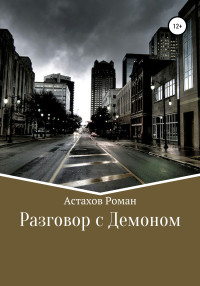 12+

Астахов Роман

Разговор с Демоном